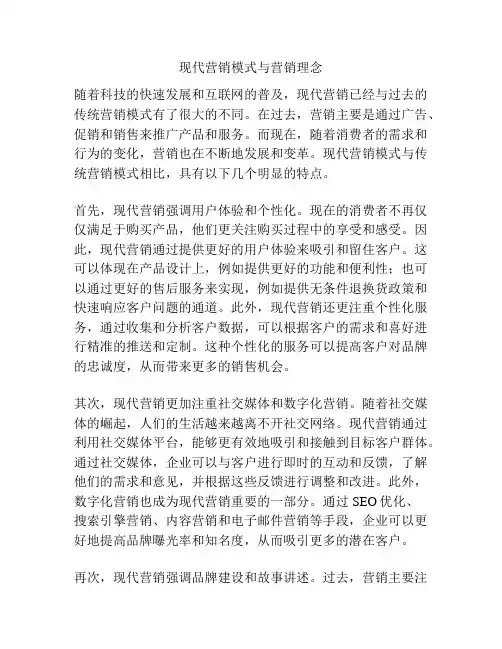 现代营销模式与营销理念

随着科技的快速发展和互联网的普及，现代营销已经与过去的传统营销模式有了很大的不同。在过去，营销主要是通过广告、促销和销售来推广产品和服务。而现在，随着消费者的需求和行为的变化，营销也在不断地发展和变革。现代营销模式与传统营销模式相比，具有以下几个明显的特点。

首先，现代营销强调用户体验和个性化。现在的消费者不再仅仅满足于购买产品，他们更关注购买过程中的享受和感受。因此，现代营销通过提供更好的用户体验来吸引和留住客户。这可以体现在产品设计上，例如提供更好的功能和便利性；也可以通过更好的售后服务来实现，例如提供无条件退换货政策和快速响应客户问题的通道。此外，现代营销还更注重个性化服务，通过收集和分析客户数据，可以根据客户的需求和喜好进行精准的推送和定制。这种个性化的服务可以提高客户对品牌的忠诚度，从而带来更多的销售机会。

其次，现代营销更加注重社交媒体和数字化营销。随着社交媒体的崛起，人们的生活越来越离不开社交网络。现代营销通过利用社交媒体平台，能够更有效地吸引和接触到目标客户群体。通过社交媒体，企业可以与客户进行即时的互动和反馈，了解他们的需求和意见，并根据这些反馈进行调整和改进。此外，数字化营销也成为现代营销重要的一部分。通过 SEO 优化、搜索引擎营销、内容营销和电子邮件营销等手段，企业可以更好地提高品牌曝光率和知名度，从而吸引更多的潜在客户。

再次，现代营销强调品牌建设和故事讲述。过去，营销主要注